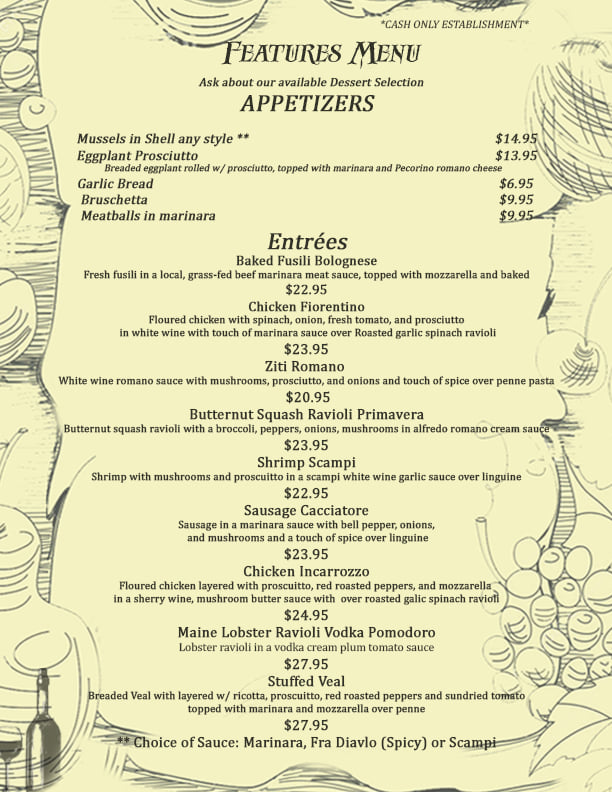 *CASH ONLY ESTABLISHMENT*

FEATURES MENU

Ask about our available Dessert Selection

APPETIZERS

Mussels in Shell any style ** $14.95
Eggplant Prosciutto $13.95
Breaded eggplant rolled w/ prosciutto, topped with marinara and Pecorino romano cheese
Garlic Bread $6.95
Bruschetta $9.95
Meatballs in marinara $9.95

Entrées

Baked Fusili Bolognese
Fresh fusili in a local, grass-fed beef marinara meat sauce, topped with mozzarella and baked
$22.95

Chicken Fiorentino
Floured chicken with spinach, onion, fresh tomato, and prosciutto in white wine with touch of marinara sauce over Roasted garlic spinach ravioli
$23.95

Ziti Romano
White wine romano sauce with mushrooms, prosciutto, and onions and touch of spice over penne pasta
$20.95

Butternut Squash Ravioli Primavera
Butternut squash ravioli with a broccoli, peppers, onions, mushrooms in alfredo romano cream sauce
$23.95

Shrimp Scampi
Shrimp with mushrooms and proscuitto in a scampi white wine garlic sauce over linguine
$22.95

Sausage Cacciatore
Sausage in a marinara sauce with bell pepper, onions, and mushrooms and a touch of spice over linguine
$23.95

Chicken Incarrozzo
Floured chicken layered with proscuitto, red roasted peppers, and mozzarella in a sherry wine, mushroom butter sauce with over roasted galic spinach ravioli
$24.95

Maine Lobster Ravioli Vodka Pomodoro
Lobster ravioli in a vodka cream plum tomato sauce
$27.95

Stuffed Veal
Breaded Veal with layered w/ ricotta, proscuitto, red roasted peppers and sundried tomato topped with marinara and mozzarella over penne
$27.95

** Choice of Sauce: Marinara, Fra Diavlo (Spicy) or Scampi